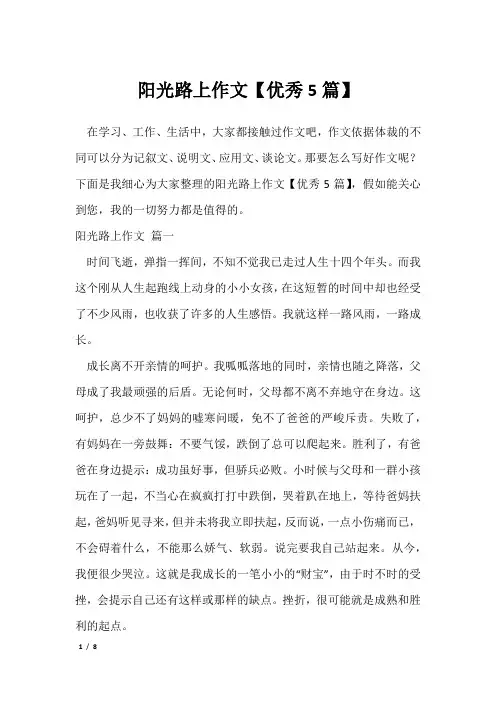 阳光路上作文【优秀5篇】

在学习、工作、生活中，大家都接触过作文吧，作文依据体裁的不同可以分为记叙文、说明文、应用文、谈论文。那要怎么写好作文呢？下面是我细心为大家整理的阳光路上作文【优秀5篇】，假如能关心到您，我的一切努力都是值得的。

阳光路上作文 篇一

时间飞逝，弹指一挥间，不知不觉我已走过人生十四个年头。而我这个刚从人生起跑线上动身的小小女孩，在这短暂的时间中却也经受了不少风雨，也收获了许多的人生感悟。我就这样一路风雨，一路成长。

成长离不开亲情的呵护。我呱呱落地的同时，亲情也随之降落，父母成了我最顽强的后盾。无论何时，父母都不离不弃地守在身边。这呵护，总少不了妈妈的嘘寒问暖，免不了爸爸的严峻斥责。失败了，有妈妈在一旁鼓舞：不要气馁，跌倒了总可以爬起来。胜利了，有爸爸在身边提示：成功虽好事，但骄兵必败。小时候与父母和一群小孩玩在了一起，不当心在疯疯打打中跌倒，哭着趴在地上，等待爸妈扶起，爸妈听见寻来，但并未将我立即扶起，反而说，一点小伤痛而已，不会碍着什么，不能那么娇气、软弱。说完要我自己站起来。从今，我便很少哭泣。这就是我成长的一笔小小的“财宝”，由于时不时的受挫，会提示自己还有这样或那样的缺点。挫折，很可能就是成熟和胜利的起点。

1 / 8